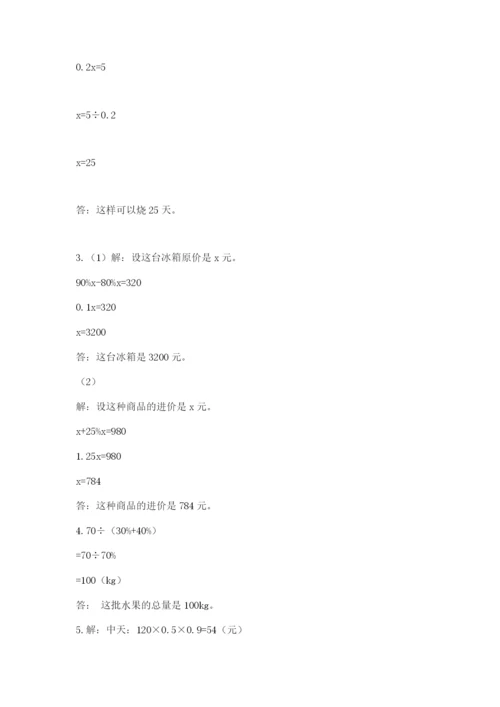 $0.2x=5$

$x=5\div0.2$

$x=25$

答：这样可以烧 25 天。

3.（1）解：设这台冰箱原价是 x 元。

$90\%x-80\%x=320$

$0.1x=320$

$x=3200$

答：这台冰箱是 3200 元。

（2）

解：设这种商品的进价是 x 元。

$x+25\%x=980$

$1.25x=980$

$x=784$

答：这种商品的进价是 784 元。

4. $70\div(30\%+40\%)$

$=70\div70\%$

$=100$（kg）

答： 这批水果的总量是 100kg。

5. 解：中天：$120\times0.5\times0.9=54$（元）